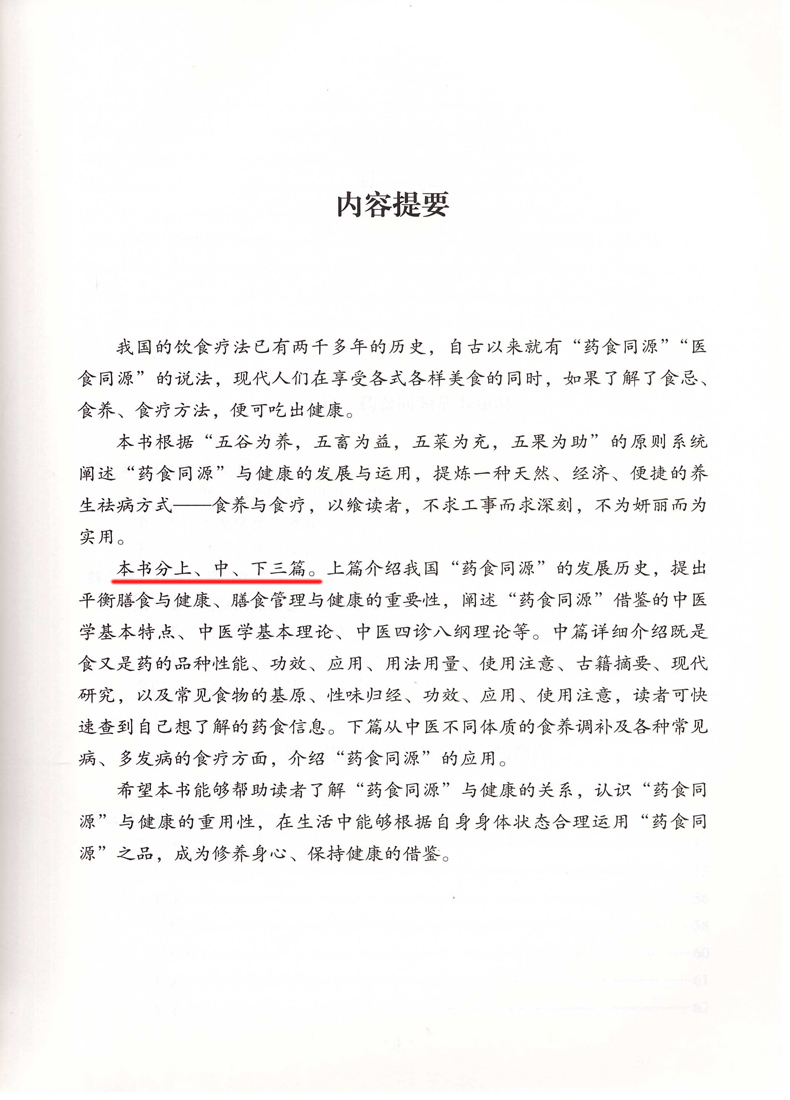 内容提要

我国的饮食疗法已有两千多年的历史，自古以来就有“药食同源”“医食同源”的说法，现代人们在享受各式各样美食的同时，如果了解了食忌、食养、食疗方法，便可吃出健康。

本书根据“五谷为养，五畜为益，五菜为充，五果为助”的原则系统阐述“药食同源”与健康的发展与运用，提炼一种天然、经济、便捷的养生祛病方式——食养与食疗，以飨读者，不求工事而求深刻，不为妍丽而为实用。

本书分上、中、下三篇。上篇介绍我国“药食同源”的发展历史，提出平衡膳食与健康、膳食管理与健康的重要性，阐述“药食同源”借鉴的中医学基本特点、中医学基本理论、中医四诊八纲理论等。中篇详细介绍既是食又是药的品种性能、功效、应用、用法用量、使用注意、古籍摘要、现代研究，以及常见食物的基原、性味归经、功效、应用、使用注意，读者可快速查到自己想了解的药食信息。下篇从中医不同体质的食养调补及各种常见病、多发病的食疗方面，介绍“药食同源”的应用。

希望本书能够帮助读者了解“药食同源”与健康的关系，认识“药食同源”与健康的重用性，在生活中能够根据自身身体状态合理运用“药食同源”之品，成为修养身心、保持健康的借鉴。